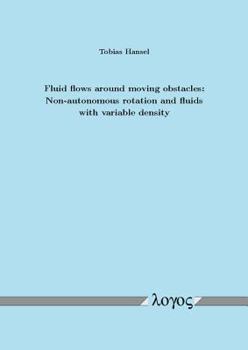 Tobias Hansel

Fluid flows around moving obstacles: Non-autonomous rotation and fluids with variable density

λογος